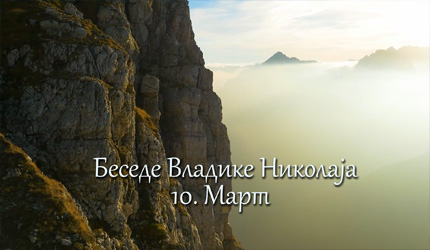 Беседе Владике Николаја
10. Март